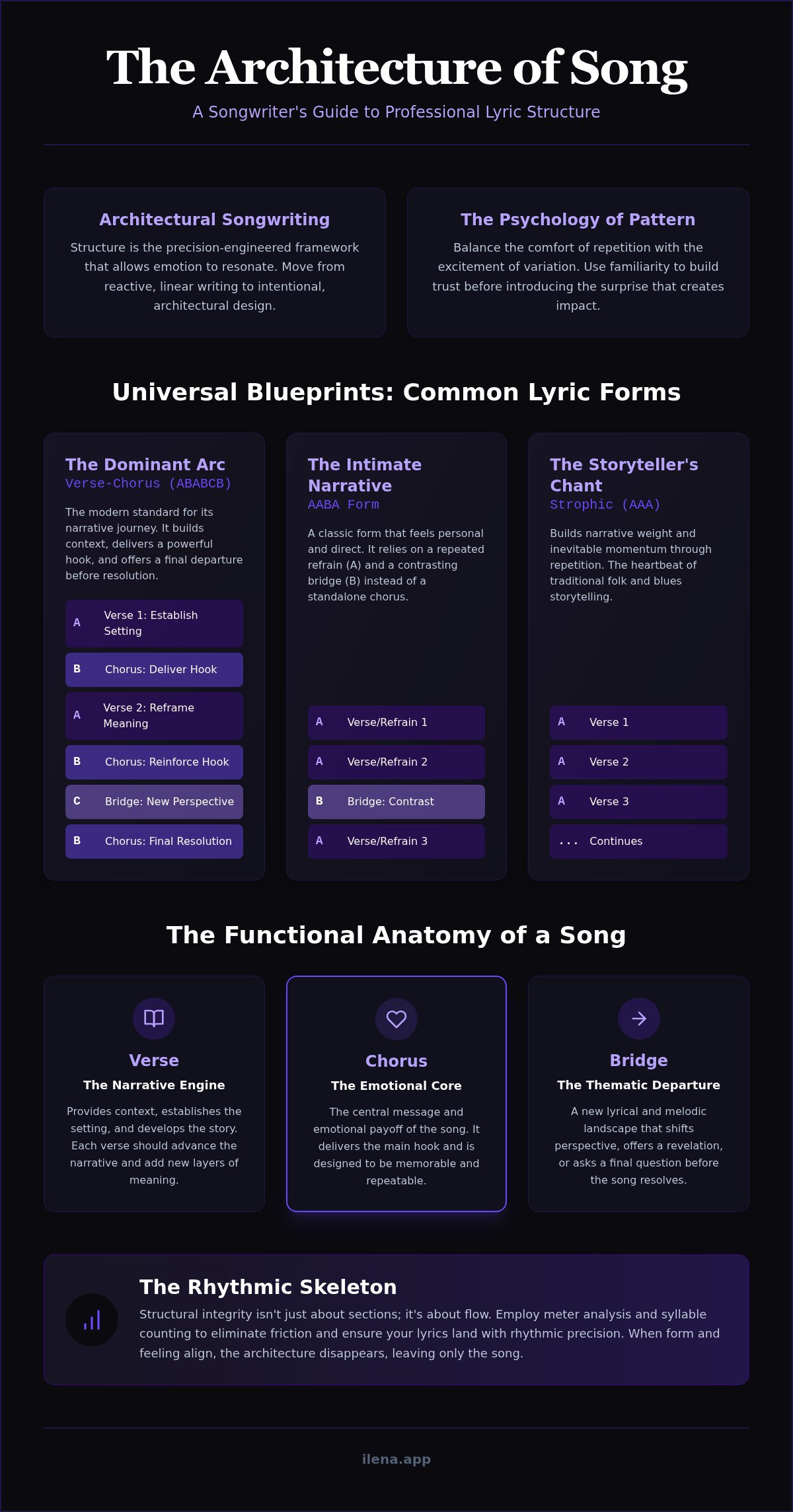 The Architecture of Song

A Songwriter's Guide to Professional Lyric Structure

Architectural Songwriting

Structure is the precision-engineered framework that allows emotion to resonate. Move from reactive, linear writing to intentional, architectural design.

The Psychology of Pattern

Balance the comfort of repetition with the excitement of variation. Use familiarity to build trust before introducing the surprise that creates impact.

Universal Blueprints: Common Lyric Forms

The Dominant Arc
Verse-Chorus (ABABCB)

The modern standard for its narrative journey. It builds context, delivers a powerful hook, and offers a final departure before resolution.

A Verse 1: Establish Setting
B Chorus: Deliver Hook
A Verse 2: Reframe Meaning
B Chorus: Reinforce Hook
C Bridge: New Perspective
B Chorus: Final Resolution

The Intimate Narrative
AABA Form

A classic form that feels personal and direct. It relies on a repeated refrain (A) and a contrasting bridge (B) instead of a standalone chorus.

A Verse/Refrain 1
A Verse/Refrain 2
B Bridge: Contrast
A Verse/Refrain 3

The Storyteller's Chant
Strophic (AAA)

Builds narrative weight and inevitable momentum through repetition. The heartbeat of traditional folk and blues storytelling.

A Verse 1
A Verse 2
A Verse 3
... Continues

The Functional Anatomy of a Song

Verse
The Narrative Engine

Provides context, establishes the setting, and develops the story. Each verse should advance the narrative and add new layers of meaning.

Chorus
The Emotional Core

The central message and emotional payoff of the song. It delivers the main hook and is designed to be memorable and repeatable.

Bridge
The Thematic Departure

A new lyrical and melodic landscape that shifts perspective, offers a revelation, or asks a final question before the song resolves.

The Rhythmic Skeleton

Structural integrity isn't just about sections; it's about flow. Employ meter analysis and syllable counting to eliminate friction and ensure your lyrics land with rhythmic precision. When form and feeling align, the architecture disappears, leaving only the song.

ilena.app